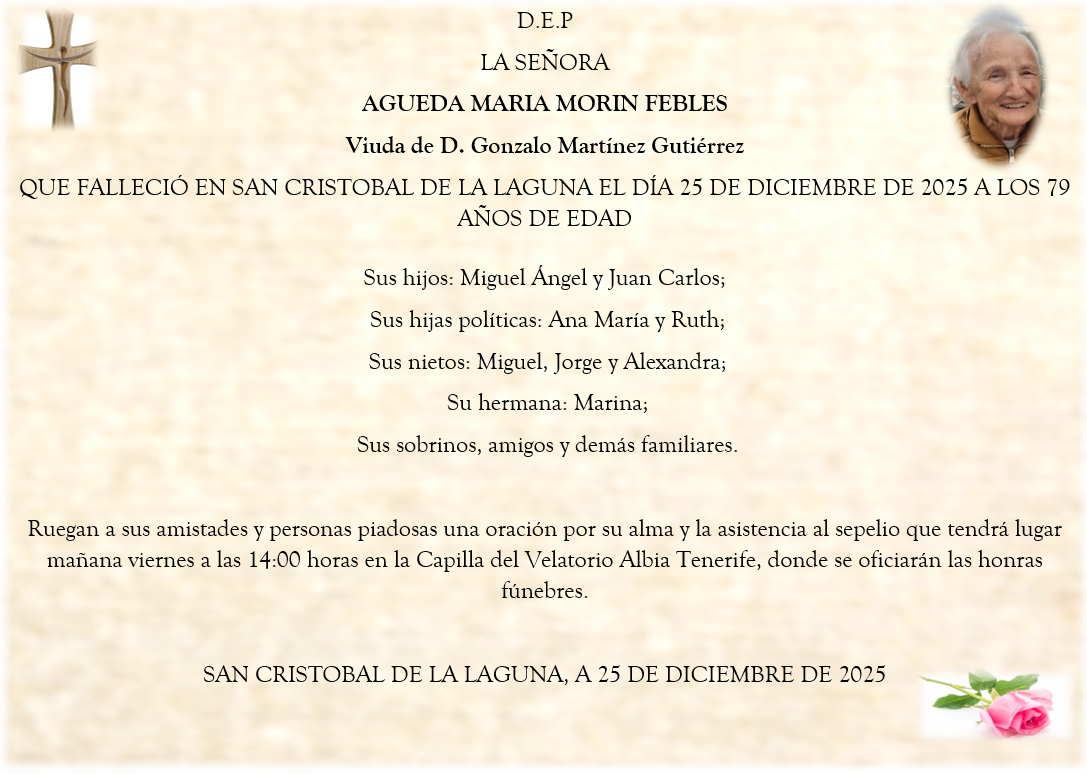 D.E.P

LA SEÑORA

AGUEDA MARIA MORIN FEBLES

Viuda de D. Gonzalo Martínez Gutiérrez

QUE FALLECIÓ EN SAN CRISTOBAL DE LA LAGUNA EL DÍA 25 DE DICIEMBRE DE 2025 A LOS 79 AÑOS DE EDAD

Sus hijos: Miguel Ángel y Juan Carlos;

Sus hijas políticas: Ana María y Ruth;

Sus nietos: Miguel, Jorge y Alexandra;

Su hermana: Marina;

Sus sobrinos, amigos y demás familiares.

Ruegan a sus amistades y personas piadosas una oración por su alma y la asistencia al sepelio que tendrá lugar mañana viernes a las 14:00 horas en la Capilla del Velatorio Albia Tenerife, donde se oficiarán las honras fúnebres.

SAN CRISTOBAL DE LA LAGUNA, A 25 DE DICIEMBRE DE 2025